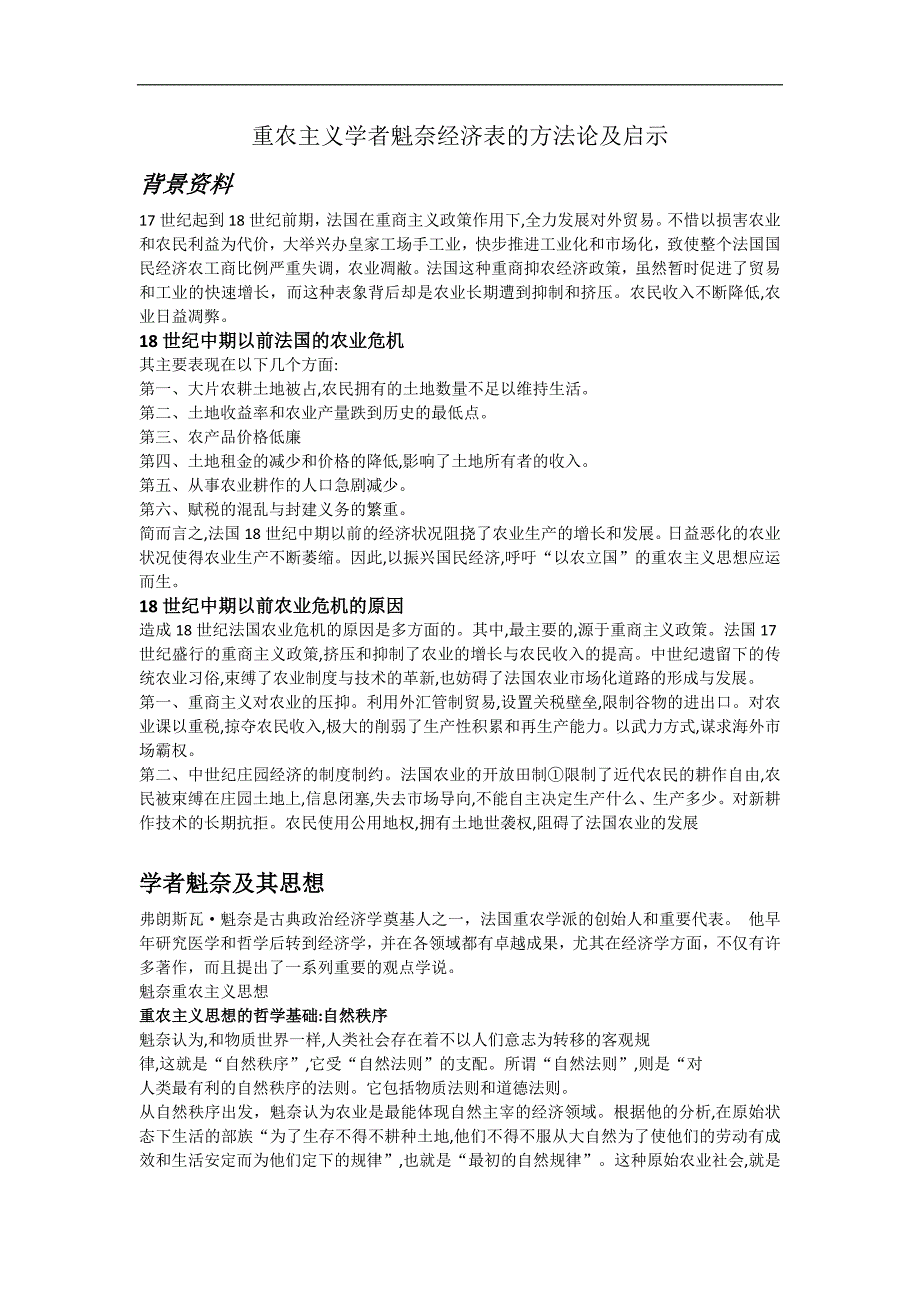 重农主义学者魁奈经济表的方法论及启示

背景资料

17 世纪起到 18 世纪前期,法国在重商主义政策作用下,全力发展对外贸易。不惜以损害农业和农民利益为代价，大举兴办皇家工场手工业，快步推进工业化和市场化，致使整个法国国民经济农工商比例严重失调，农业凋敝。法国这种重商抑农经济政策，虽然暂时促进了贸易和工业的快速增长，而这种表象背后却是农业长期遭到抑制和挤压。农民收入不断降低,农业日益凋弊。

18 世纪中期以前法国的农业危机

其主要表现在以下几个方面:
第一、大片农耕土地被占,农民拥有的土地数量不足以维持生活。
第二、土地收益率和农业产量跌到历史的最低点。
第三、农产品价格低廉
第四、土地租金的减少和价格的降低,影响了土地所有者的收入。
第五、从事农业耕作的人口急剧减少。
第六、赋税的混乱与封建义务的繁重。
简而言之,法国 18 世纪中期以前的经济状况阻挠了农业生产的增长和发展。日益恶化的农业状况使得农业生产不断萎缩。因此,以振兴国民经济,呼吁“以农立国”的重农主义思想应运而生。

18 世纪中期以前农业危机的原因

造成 18 世纪法国农业危机的原因是多方面的。其中,最主要的,源于重商主义政策。法国 17 世纪盛行的重商主义政策,挤压和抑制了农业的增长与农民收入的提高。中世纪遗留下的传统农业习俗,束缚了农业制度与技术的革新,也妨碍了法国农业市场化道路的形成与发展。
第一、重商主义对农业的压抑。利用外汇管制贸易,设置关税壁垒,限制谷物的进出口。对农业课以重税,掠夺农民收入,极大的削弱了生产性积累和再生产能力。以武力方式,谋求海外市场霸权。
第二、中世纪庄园经济的制度制约。法国农业的开放田制①限制了近代农民的耕作自由,农民被束缚在庄园土地上,信息闭塞,失去市场导向,不能自主决定生产什么、生产多少。对新耕作技术的长期抗拒。农民使用公用地权,拥有土地世袭权,阻碍了法国农业的发展

学者魁奈及其思想

弗朗斯瓦·魁奈是古典政治经济学奠基人之一，法国重农学派的创始人和重要代表。 他早年研究医学和哲学后转到经济学，并在各领域都有卓越成果，尤其在经济学方面，不仅有许多著作，而且提出了一系列重要的观点学说。
魁奈重农主义思想

重农主义思想的哲学基础:自然秩序

魁奈认为,和物质世界一样,人类社会存在着不以人们意志为转移的客观规律,这就是“自然秩序”,它受“自然法则”的支配。所谓“自然法则”,则是“对人类最有利的自然秩序的法则。它包括物质法则和道德法则。
从自然秩序出发，魁奈认为农业是最能体现自然主宰的经济领域。根据他的分析,在原始状态下生活的部族“为了生存不得不耕种土地,他们不得不服从大自然为了使他们的劳动有成效和生活安定而为他们定下的规律”,也就是“最初的自然规律”。这种原始农业社会,就是